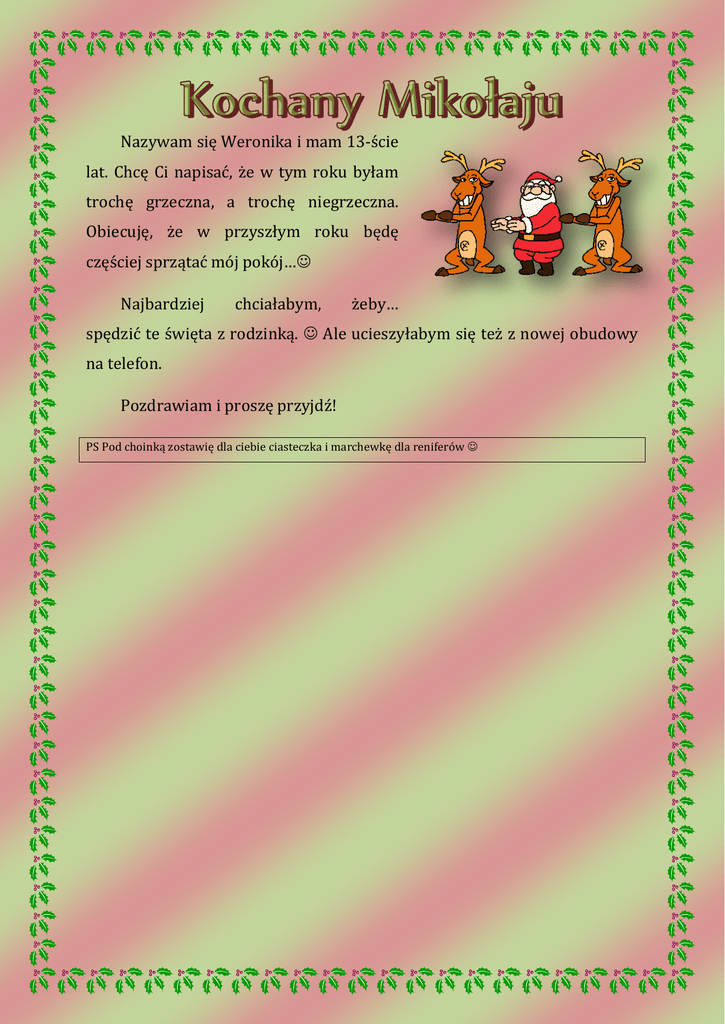 Kochany Mikołaju

Nazywam się Weronika i mam 13-ście lat. Chcę Ci napisać, że w tym roku byłam trochę grzeczna, a trochę niegrzeczna. Obiecuję, że w przyszłym roku będę częściej sprzątać mój pokój…☺

Najbardziej chciałabym, żeby… spędzić te święta z rodzinką. ☺ Ale ucieszyłabym się też z nowej obudowy na telefon.

Pozdrawiam i proszę przyjdź!

PS Pod choinką zostawię dla ciebie ciasteczka i marchewkę dla reniferów ☺